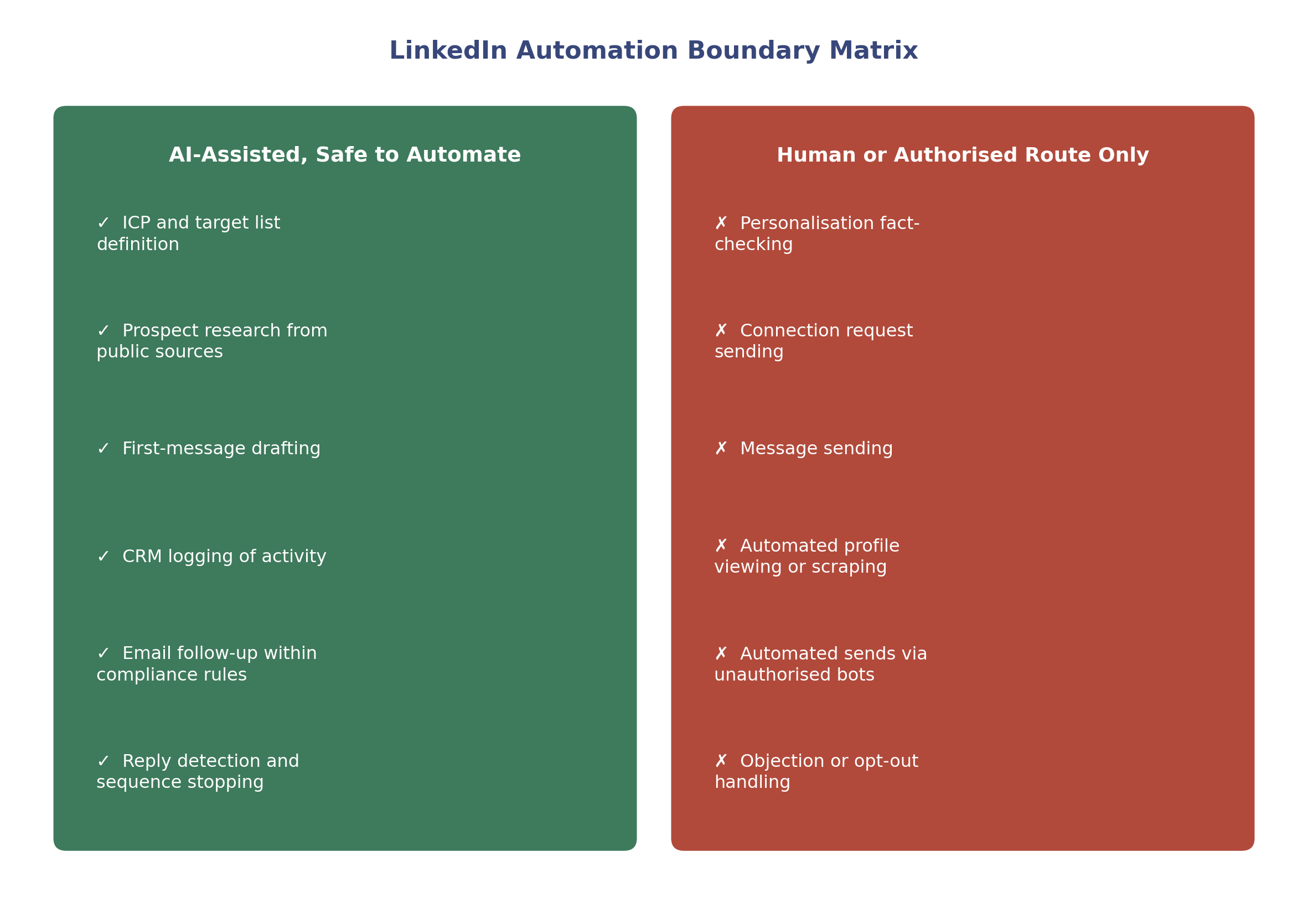 LinkedIn Automation Boundary Matrix

AI-Assisted, Safe to Automate

✓ ICP and target list definition

✓ Prospect research from public sources

✓ First-message drafting

✓ CRM logging of activity

✓ Email follow-up within compliance rules

✓ Reply detection and sequence stopping

Human or Authorised Route Only

✗ Personalisation fact-checking

✗ Connection request sending

✗ Message sending

✗ Automated profile viewing or scraping

✗ Automated sends via unauthorised bots

✗ Objection or opt-out handling